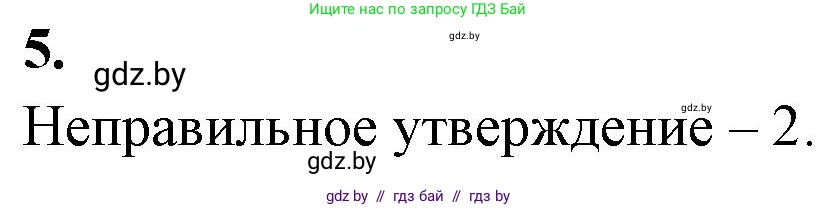 Ищите нас по запросу ГДЗ Бай

gdz.by

5.

gdz.by

gdz.by

Неправильное утверждение – 2.

gdz.by

gdz by // гдз бай // гдз by